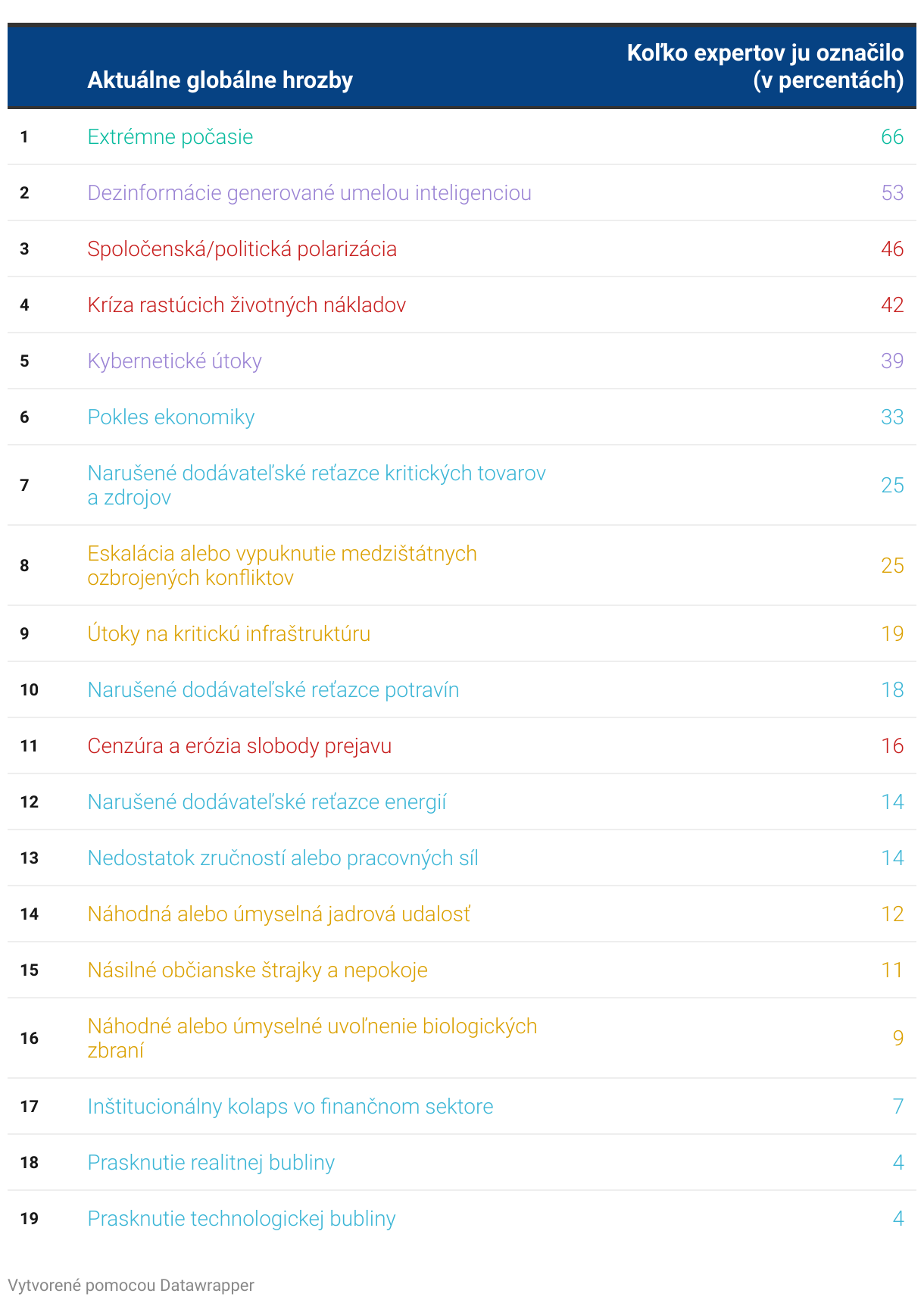 |  | Aktuálne globálne hrozby | Koľko expertov ju označilo (v percentách) |
|---|---|---|
| 1 | Extrémne počasie | 66 |
| 2 | Dezinformácie generované umelou inteligenciou | 53 |
| 3 | Spoločenská/politická polarizácia | 46 |
| 4 | Kríza rastúcich životných nákladov | 42 |
| 5 | Kybernetické útoky | 39 |
| 6 | Pokles ekonomiky | 33 |
| 7 | Narušené dodávateľské reťazce kritických tovarov a zdrojov | 25 |
| 8 | Eskalácia alebo vypuknutie medzištátnych ozbrojených konfliktov | 25 |
| 9 | Útoky na kritickú infraštruktúru | 19 |
| 10 | Narušené dodávateľské reťazce potravín | 18 |
| 11 | Cenzúra a erózia slobody prejavu | 16 |
| 12 | Narušené dodávateľské reťazce energií | 14 |
| 13 | Nedostatok zručností alebo pracovných síl | 14 |
| 14 | Náhodná alebo úmyselná jadrová udalosť | 12 |
| 15 | Násilné občianske štrajky a nepokoje | 11 |
| 16 | Náhodné alebo úmyselné uvoľnenie biologických zbraní | 9 |
| 17 | Inštitucionálny kolaps vo finančnom sektore | 7 |
| 18 | Prasknutie realitnej bubliny | 4 |
| 19 | Prasknutie technologickej bubliny | 4 |

Vytvorené pomocou Datawrapper